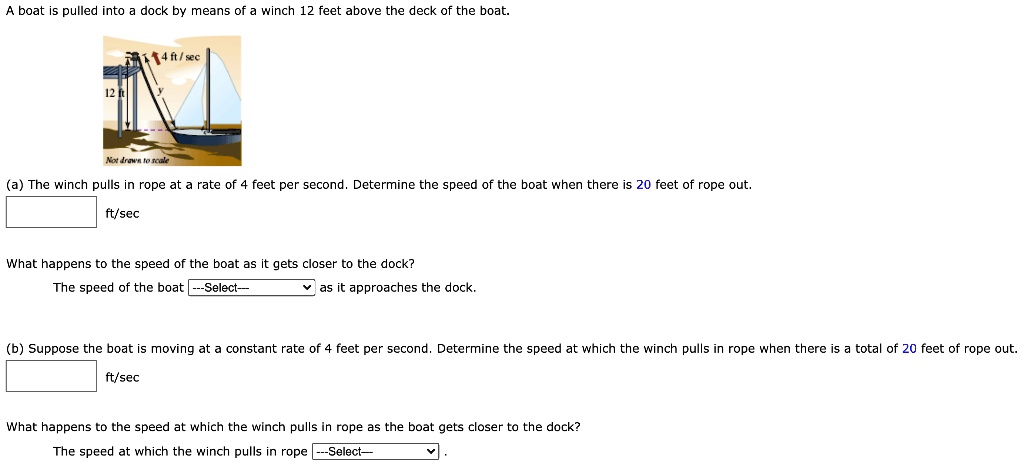 A boat is pulled into a dock by means of a winch 12 feet above the deck of the boat.

4 ft / sec
12 ft
y
Not drawn to scale

(a) The winch pulls in rope at a rate of 4 feet per second. Determine the speed of the boat when there is 20 feet of rope out.

ft/sec

What happens to the speed of the boat as it gets closer to the dock?

The speed of the boat ---Select--- as it approaches the dock.

(b) Suppose the boat is moving at a constant rate of 4 feet per second. Determine the speed at which the winch pulls in rope when there is a total of 20 feet of rope out.

ft/sec

What happens to the speed at which the winch pulls in rope as the boat gets closer to the dock?

The speed at which the winch pulls in rope ---Select--- .